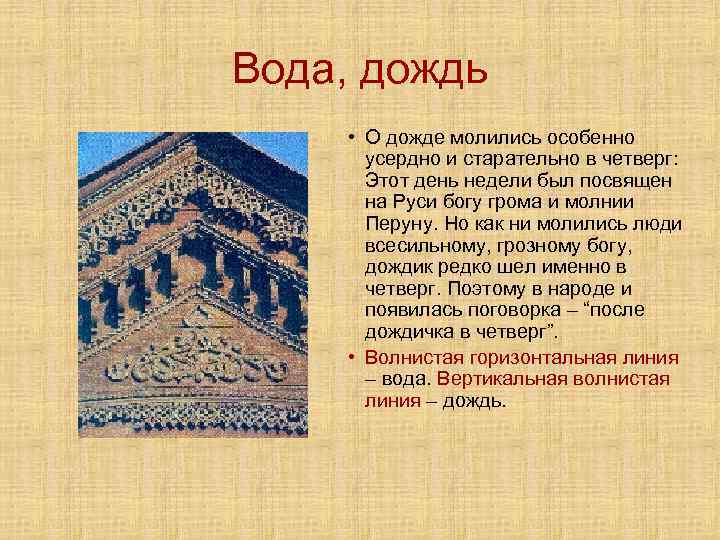 Вода, дождь

• О дожде молились особенно усердно и старательно в четверг: Этот день недели был посвящен на Руси богу грома и молнии Перуну. Но как ни молились люди всесильному, грозному богу, дождик редко шел именно в четверг. Поэтому в народе и появилась поговорка – “после дождичка в четверг”.

• Волнистая горизонтальная линия – вода. Вертикальная волнистая линия – дождь.